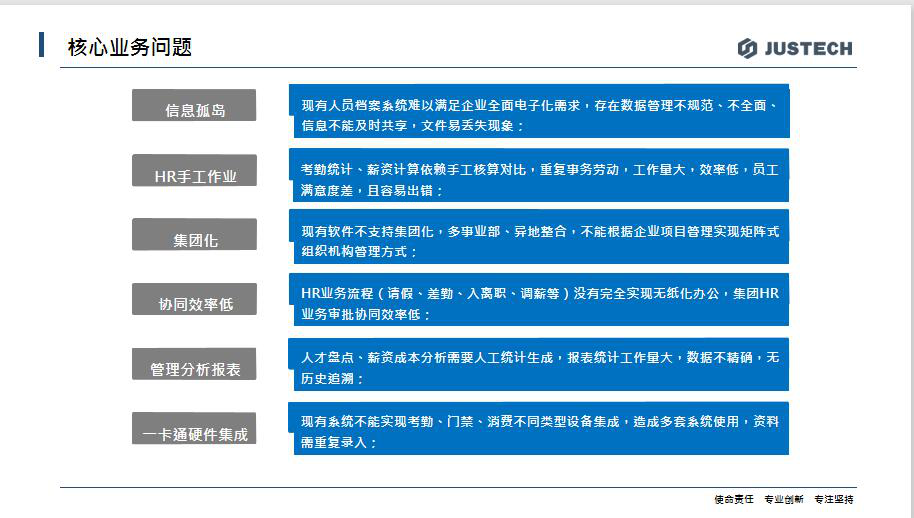 核心业务问题

JUSTECH

信息孤岛

现有人员档案系统难以满足企业全面电子化需求，存在数据管理不规范、不全面、信息不能及时共享，文件易丢失现象；

HR手工作业

考勤统计、薪资计算依赖手工核算对比，重复事务劳动，工作量大，效率低，员工满意度差，且容易出错；

集团化

现有软件不支持集团化，多事业部、异地整合，不能根据企业项目管理实现矩阵式组织机构管理方式；

协同效率低

HR业务流程（请假、差勤、入离职、调薪等）没有完全实现无纸化办公，集团HR业务审批协同效率低；

管理分析报表

人才盘点、薪资成本分析需要人工统计生成，报表统计工作量大，数据不精确，无历史追溯；

一卡通硬件集成

现有系统不能实现考勤、门禁、消费不同类型设备集成，造成多套系统使用，资料需重复录入；

使命责任 专业创新 专注坚持